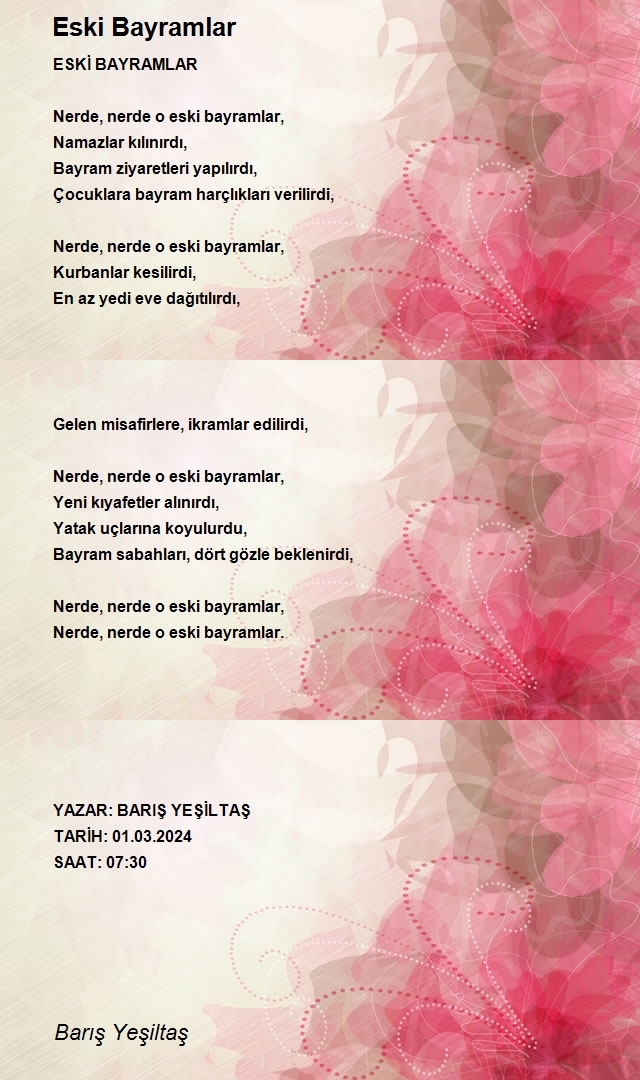 Eski Bayramlar

ESKİ BAYRAMLAR

Nerde, nerde o eski bayramlar,
Namazlar kılınırdı,
Bayram ziyaretleri yapılırdı,
Çocuklara bayram harçlıkları verilirdi,

Nerde, nerde o eski bayramlar,
Kurbanlar kesilirdi,
En az yedi eve dağıtılırdı,

Gelen misafirlere, ikramlar edilirdi,

Nerde, nerde o eski bayramlar,
Yeni kıyafetler alınırdı,
Yatak uçlarına koyulurdu,
Bayram sabahları, dört gözle beklenirdi,

Nerde, nerde o eski bayramlar,
Nerde, nerde o eski bayramlar.

YAZAR: BARIŞ YEŞİLTAŞ
TARİH: 01.03.2024
SAAT: 07:30

Barış Yeşiltaş